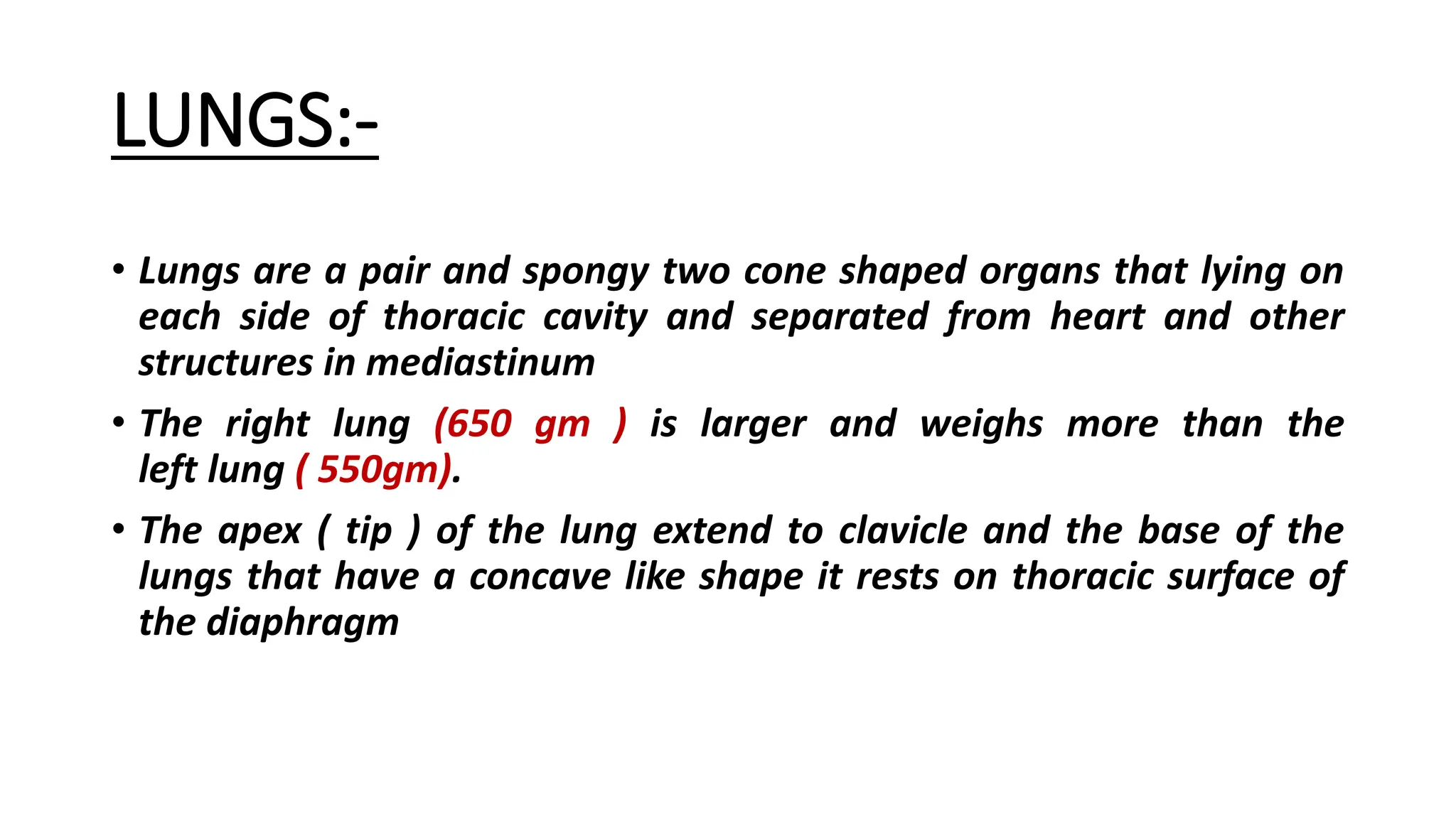 LUNGS:-

• Lungs are a pair and spongy two cone shaped organs that lying on each side of thoracic cavity and separated from heart and other structures in mediastinum

• The right lung (650 gm ) is larger and weighs more than the left lung ( 550gm).

• The apex ( tip ) of the lung extend to clavicle and the base of the lungs that have a concave like shape it rests on thoracic surface of the diaphragm